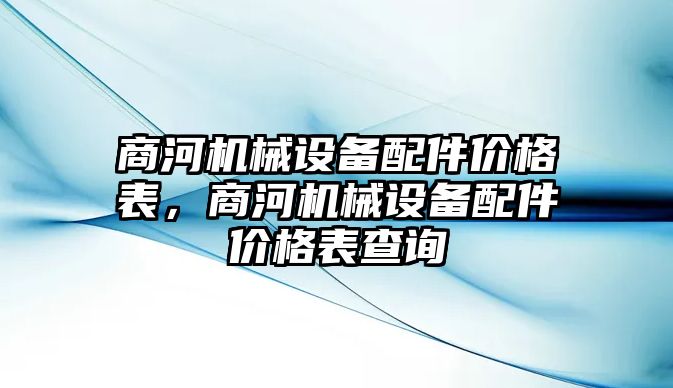 商河机械设备配件价格表，商河机械设备配件价格表查询